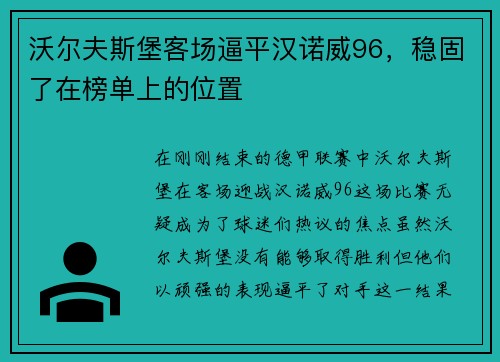 沃尔夫斯堡客场逼平汉诺威96，稳固了在榜单上的位置

在刚刚结束的德甲联赛中沃尔夫斯堡在客场迎战汉诺威96这场比赛无疑成为了球迷们热议的焦点虽然沃尔夫斯堡没有能够取得胜利但他们以顽强的表现逼平了对手这一结果